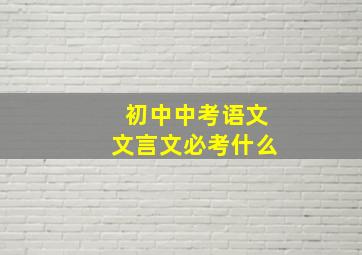 初中中考语文
文言文必考什么